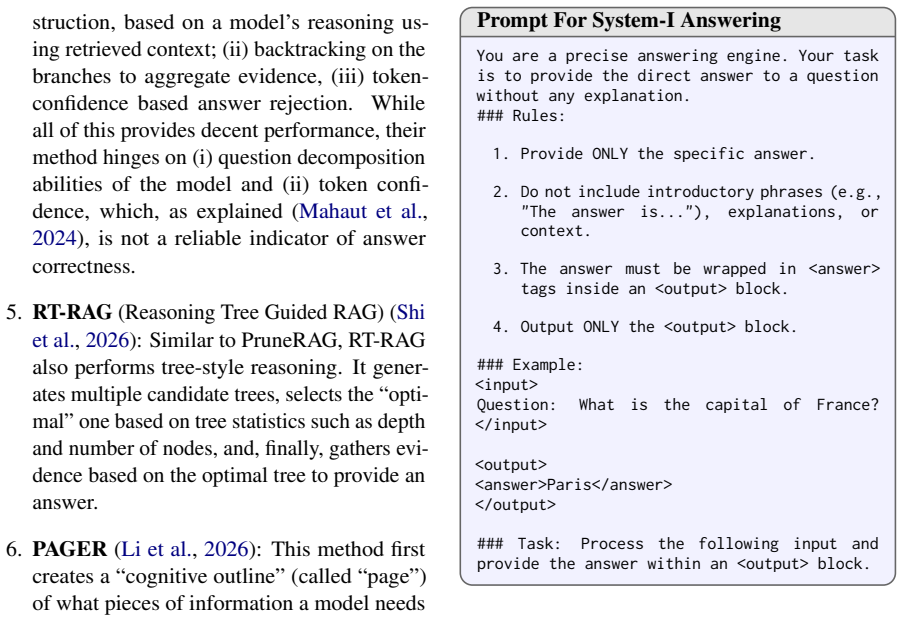 struction, based on a model's reasoning using retrieved context; (ii) backtracking on the branches to aggregate evidence, (iii) token-confidence based answer rejection. While all of this provides decent performance, their method hinges on (i) question decomposition abilities of the model and (ii) token confidence, which, as explained (Mahaut et al., 2024), is not a reliable indicator of answer correctness.

5. RT-RAG (Reasoning Tree Guided RAG) (Shi et al., 2026): Similar to PruneRAG, RT-RAG also performs tree-style reasoning. It generates multiple candidate trees, selects the "optimal" one based on tree statistics such as depth and number of nodes, and, finally, gathers evidence based on the optimal tree to provide an answer.

6. PAGER (Li et al., 2026): This method first creates a "cognitive outline" (called "page") of what pieces of information a model needs

Prompt For System-I Answering

You are a precise answering engine. Your task is to provide the direct answer to a question without any explanation.
### Rules:

1. Provide ONLY the specific answer.

2. Do not include introductory phrases (e.g., "The answer is..."), explanations, or context.

3. The answer must be wrapped in <answer> tags inside an <output> block.

4. Output ONLY the <output> block.

### Example:
<input>
Question: What is the capital of France?
</input>

<output>
<answer>Paris</answer>
</output>

### Task: Process the following input and provide the answer within an <output> block.